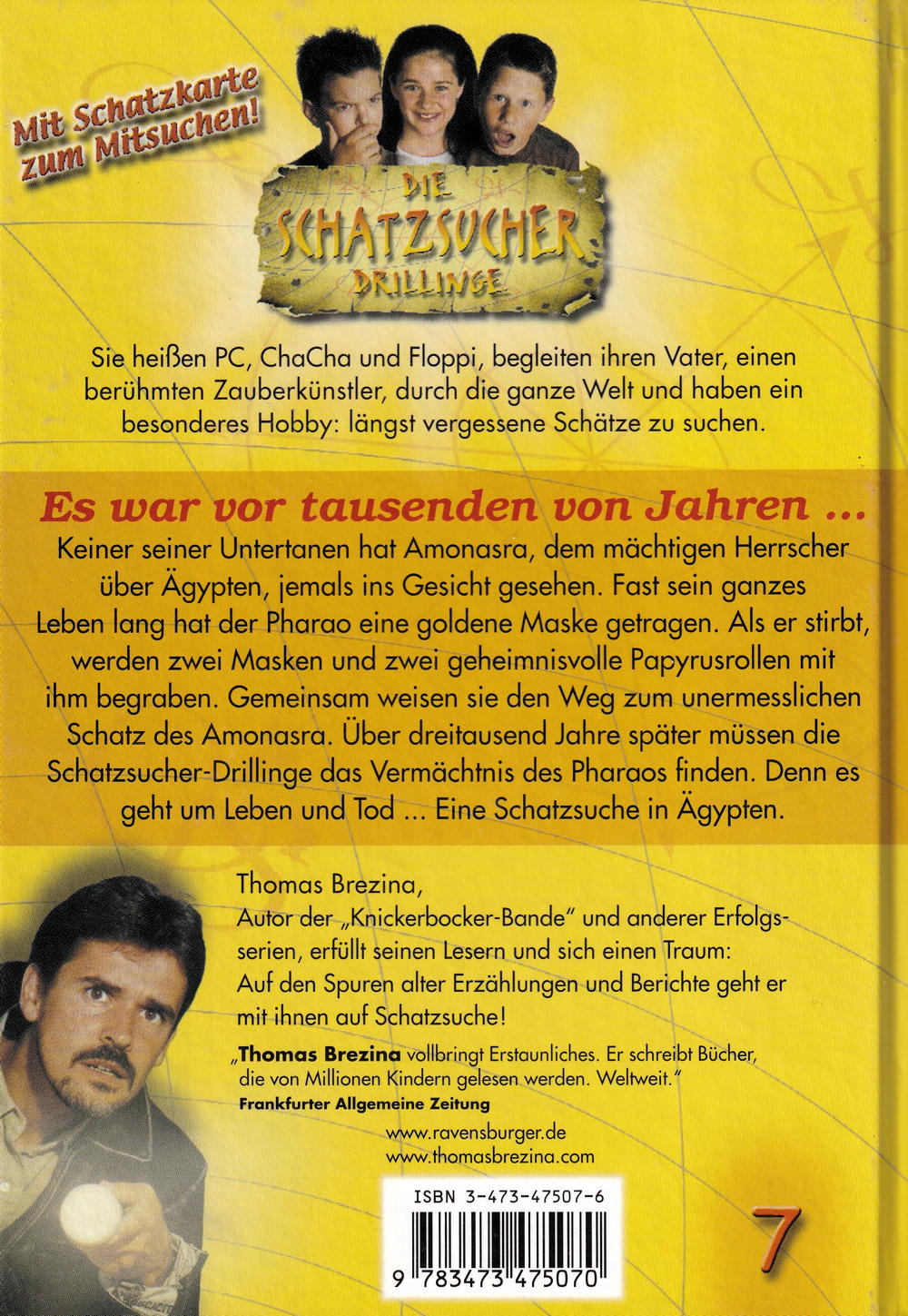 Mit Schatzkarte zum Mitsuchen!

DIE SCHATZSUCHER DRILLINGE

Sie heißen PC, ChaCha und Floppi, begleiten ihren Vater, einen berühmten Zauberkünstler, durch die ganze Welt und haben ein besonderes Hobby: längst vergessene Schätze zu suchen.

Es war vor tausenden von Jahren ...

Keiner seiner Untertanen hat Amonasra, dem mächtigen Herrscher über Ägypten, jemals ins Gesicht gesehen. Fast sein ganzes Leben lang hat der Pharao eine goldene Maske getragen. Als er stirbt, werden zwei Masken und zwei geheimnisvolle Papyrusrollen mit ihm begraben. Gemeinsam weisen sie den Weg zum unermesslichen Schatz des Amonasra. Über dreitausend Jahre später müssen die Schatzsucher-Drillinge das Vermächtnis des Pharaos finden. Denn es geht um Leben und Tod ... Eine Schatzsuche in Ägypten.

Thomas Brezina, Autor der „Knickerbocker-Bande" und anderer Erfolgsserien, erfüllt seinen Lesern und sich einen Traum: Auf den Spuren alter Erzählungen und Berichte geht er mit ihnen auf Schatzsuche!

„Thomas Brezina vollbringt Erstaunliches. Er schreibt Bücher, die von Millionen Kindern gelesen werden. Weltweit."
Frankfurter Allgemeine Zeitung

www.ravensburger.de
www.thomasbrezina.com

ISBN 3-473-47507-6

9 783473 475070

7